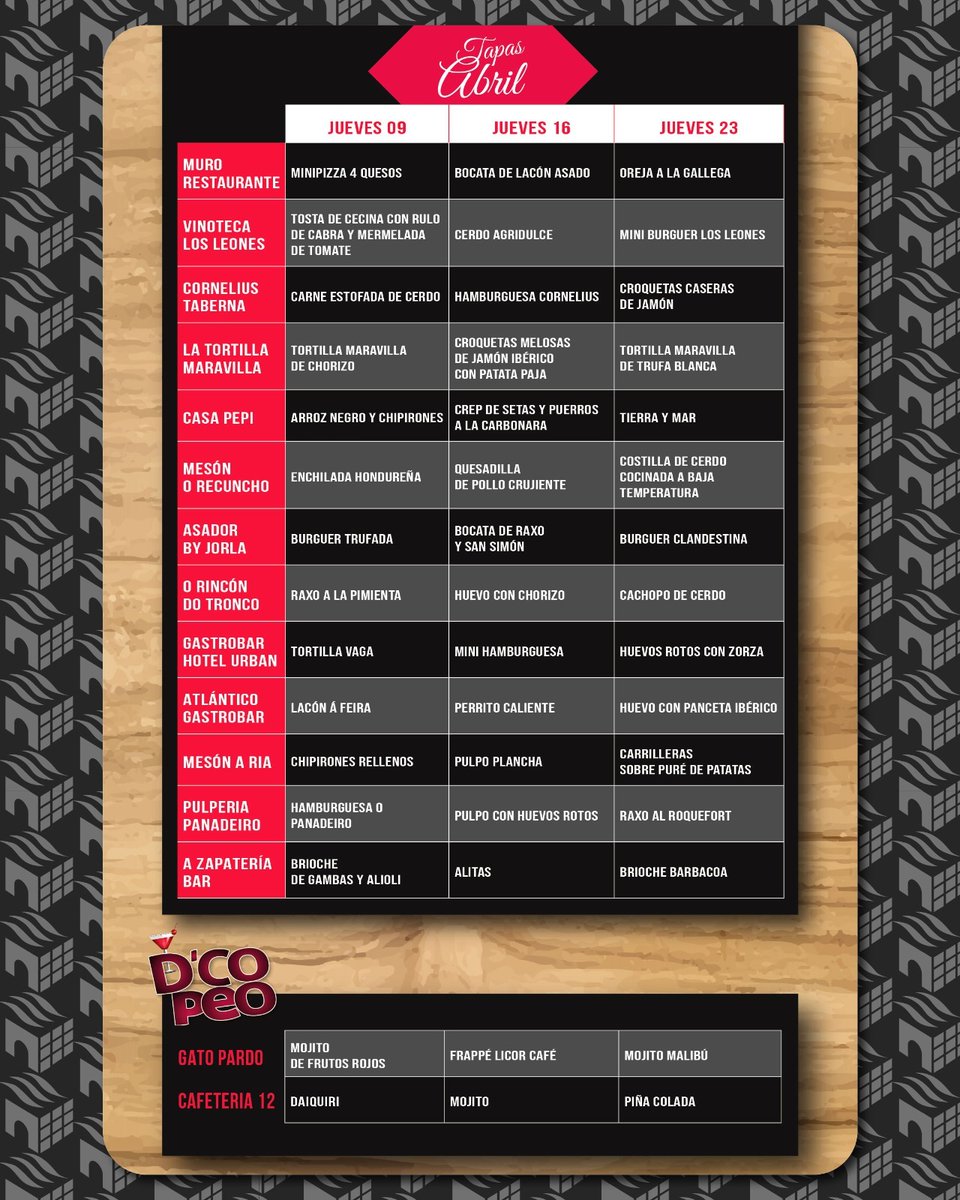 Tapas
Abril

| | JUEVES 09 | JUEVES 16 | JUEVES 23 |
|---|---|---|---|
| MURO RESTAURANTE | MINIPIZZA 4 QUESOS | BOCATA DE LACÓN ASADO | OREJA A LA GALLEGA |
| VINOTECA LOS LEONES | TOSTA DE CECINA CON RULO DE CABRA Y MERMELADA DE TOMATE | CERDO AGRIDULCE | MINI BURGUER LOS LEONES |
| CORNELIUS TABERNA | CARNE ESTOFADA DE CERDO | HAMBURGUESA CORNELIUS | CROQUETAS CASERAS DE JAMÓN |
| LA TORTILLA MARAVILLA | TORTILLA MARAVILLA DE CHORIZO | CROQUETAS MELOSAS DE JAMÓN IBÉRICO CON PATATA PAJA | TORTILLA MARAVILLA DE TRUFA BLANCA |
| CASA PEPI | ARROZ NEGRO Y CHIPIRONES | CREP DE SETAS Y PUERROS A LA CARBONARA | TIERRA Y MAR |
| MESÓN O RECUNCHO | ENCHILADA HONDUREÑA | QUESADILLA DE POLLO CRUJIENTE | COSTILLA DE CERDO COCINADA A BAJA TEMPERATURA |
| ASADOR BY JORLA | BURGUER TRUFADA | BOCATA DE RAXO Y SAN SIMÓN | BURGUER CLANDESTINA |
| O RINCÓN DO TRONCO | RAXO A LA PIMIENTA | HUEVO CON CHORIZO | CACHOPO DE CERDO |
| GASTROBAR HOTEL URBAN | TORTILLA VAGA | MINI HAMBURGUESA | HUEVOS ROTOS CON ZORZA |
| ATLÁNTICO GASTROBAR | LACÓN Á FEIRA | PERRITO CALIENTE | HUEVO CON PANCETA IBÉRICO |
| MESÓN A RIA | CHIPIRONES RELLENOS | PULPO PLANCHA | CARRILLERAS SOBRE PURÉ DE PATATAS |
| PULPERIA PANADEIRO | HAMBURGUESA O PANADEIRO | PULPO CON HUEVOS ROTOS | RAXO AL ROQUEFORT |
| A ZAPATERÍA BAR | BRIOCHE DE GAMBAS Y ALIOLI | ALITAS | BRIOCHE BARBACOA |

D'CO PEO

| | | | |
|---|---|---|---|
| GATO PARDO | MOJITO DE FRUTOS ROJOS | FRAPPÉ LICOR CAFÉ | MOJITO MALIBÚ |
| CAFETERIA 12 | DAIQUIRI | MOJITO | PIÑA COLADA |